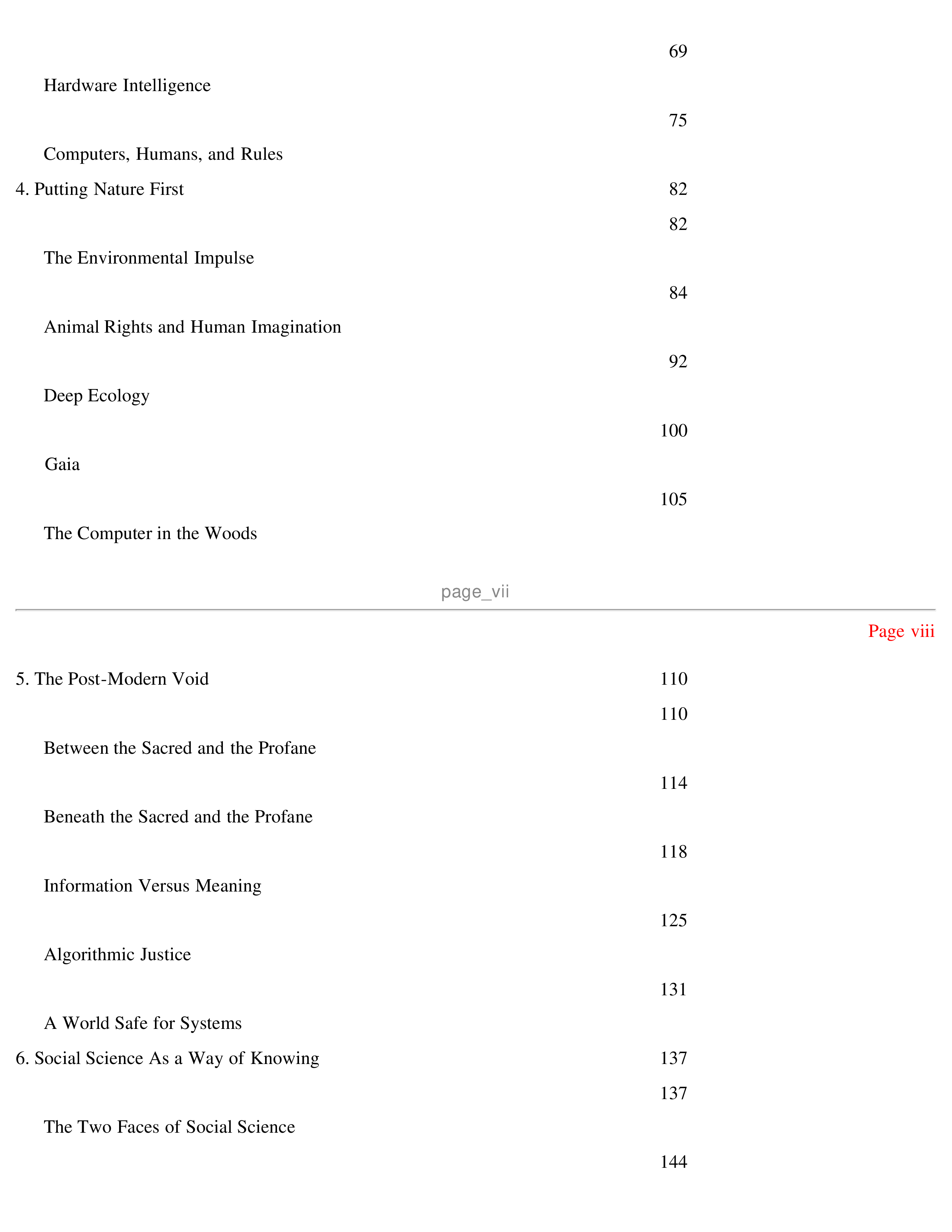 69

Hardware Intelligence

75

Computers, Humans, and Rules

4. Putting Nature First 82

82

The Environmental Impulse

84

Animal Rights and Human Imagination

92

Deep Ecology

100

Gaia

105

The Computer in the Woods

page_vii

Page viii

5. The Post-Modern Void 110

110

Between the Sacred and the Profane

114

Beneath the Sacred and the Profane

118

Information Versus Meaning

125

Algorithmic Justice

131

A World Safe for Systems

6. Social Science As a Way of Knowing 137

137

The Two Faces of Social Science

144